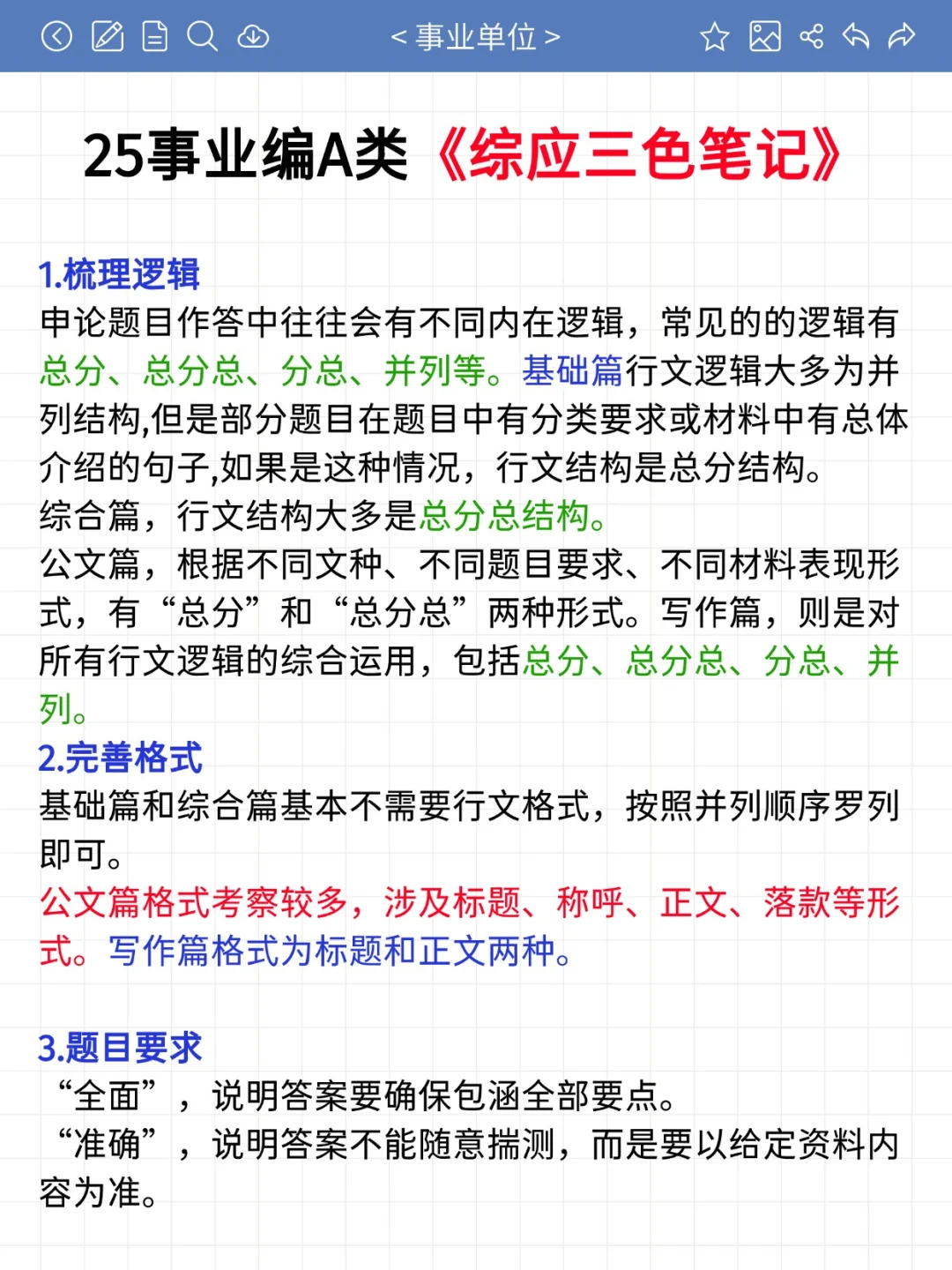 < 事业单位 >

25事业编A类《综应三色笔记》

1.梳理逻辑
申论题目作答中往往会有不同内在逻辑，常见的的逻辑有总分、总分总、分总、并列等。基础篇行文逻辑大多为并列结构,但是部分题目在题目中有分类要求或材料中有总体介绍的句子,如果是这种情况，行文结构是总分结构。
综合篇，行文结构大多是总分总结构。
公文篇，根据不同文种、不同题目要求、不同材料表现形式，有“总分”和“总分总”两种形式。写作篇，则是对所有行文逻辑的综合运用，包括总分、总分总、分总、并列。
2.完善格式
基础篇和综合篇基本不需要行文格式，按照并列顺序罗列即可。
公文篇格式考察较多，涉及标题、称呼、正文、落款等形式。写作篇格式为标题和正文两种。

3.题目要求
“全面”，说明答案要确保包涵全部要点。
“准确”，说明答案不能随意揣测，而是要以给定资料内容为准。